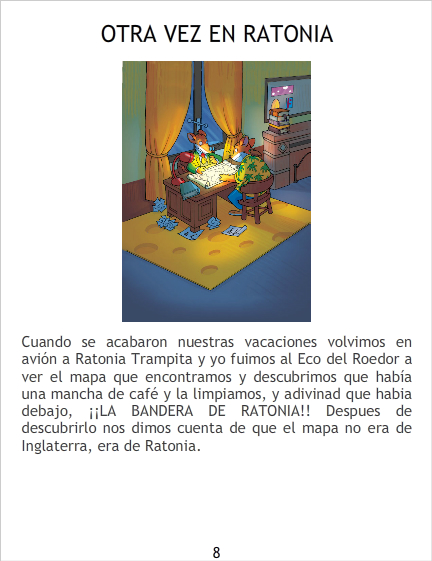 OTRA VEZ EN RATONIA

Cuando se acabaron nuestras vacaciones volvimos en avión a Ratonia Trampita y yo fuimos al Eco del Roedor a ver el mapa que encontramos y descubrimos que había una mancha de café y la limpiamos, y adivinad que habia debajo, ¡¡LA BANDERA DE RATONIA!! Despues de descubrirlo nos dimos cuenta de que el mapa no era de Inglaterra, era de Ratonia.

8